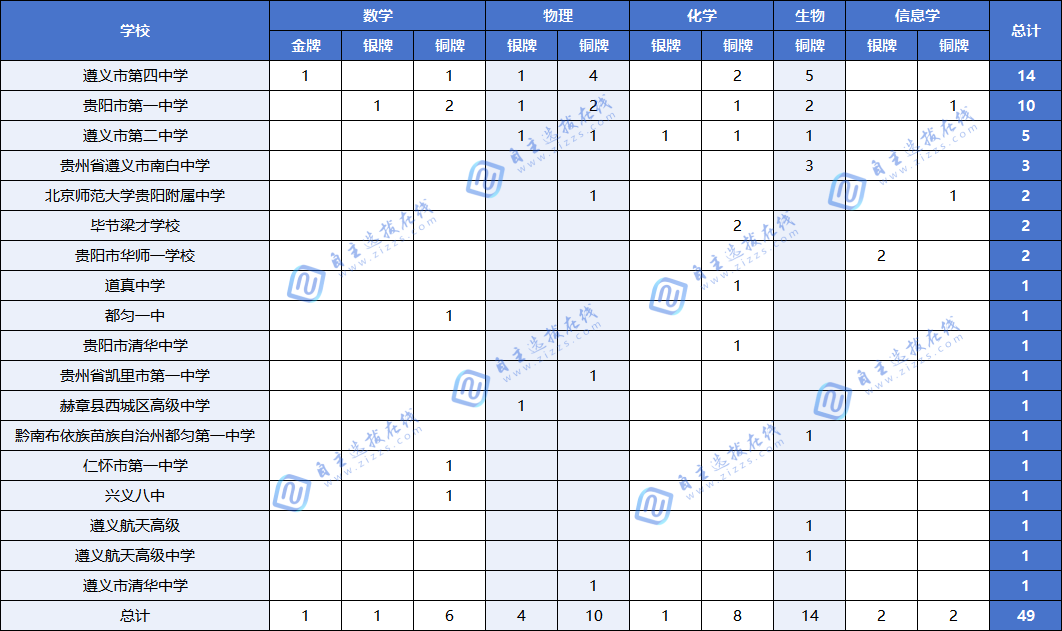 | 学校 | 数学 |  |  | 物理 |  | 化学 |  | 生物 | 信息学 |  | 总计 |
|---|---|---|---|---|---|---|---|---|---|---|---|
|  | 金牌 | 银牌 | 铜牌 | 银牌 | 铜牌 | 银牌 | 铜牌 | 铜牌 | 银牌 | 铜牌 |  |
| 遵义市第四中学 | 1 |  | 1 | 1 | 4 |  | 2 | 5 |  |  | 14 |
| 贵阳市第一中学 |  | 1 | 2 | 1 | 2 |  | 1 | 2 |  | 1 | 10 |
| 遵义市第二中学 |  |  |  | 1 | 1 | 1 | 1 | 1 |  |  | 5 |
| 贵州省遵义市南白中学 |  |  |  |  |  |  |  | 3 |  |  | 3 |
| 北京师范大学贵阳附属中学 |  |  |  |  | 1 |  |  |  |  | 1 | 2 |
| 毕节梁才学校 |  |  |  |  |  |  | 2 |  |  |  | 2 |
| 贵阳市华师一学校 |  |  |  |  |  |  |  |  | 2 |  | 2 |
| 道真中学 |  |  |  |  |  |  | 1 |  |  |  | 1 |
| 都匀一中 |  |  | 1 |  |  |  |  |  |  |  | 1 |
| 贵阳市清华中学 |  |  |  |  |  |  | 1 |  |  |  | 1 |
| 贵州省凯里市第一中学 |  |  |  |  | 1 |  |  |  |  |  | 1 |
| 赫章县西城区高级中学 |  |  |  | 1 |  |  |  |  |  |  | 1 |
| 黔南布依族苗族自治州都匀第一中学 |  |  |  |  |  |  |  | 1 |  |  | 1 |
| 仁怀市第一中学 |  |  | 1 |  |  |  |  |  |  |  | 1 |
| 兴义八中 |  |  | 1 |  |  |  |  |  |  |  | 1 |
| 遵义航天高级 |  |  |  |  |  |  |  | 1 |  |  | 1 |
| 遵义航天高级中学 |  |  |  |  |  |  |  | 1 |  |  | 1 |
| 遵义市清华中学 |  |  |  |  | 1 |  |  |  |  |  | 1 |
| 总计 | 1 | 1 | 6 | 4 | 10 | 1 | 8 | 14 | 2 | 2 | 49 |

自主选拔在线 www.zizzs.com